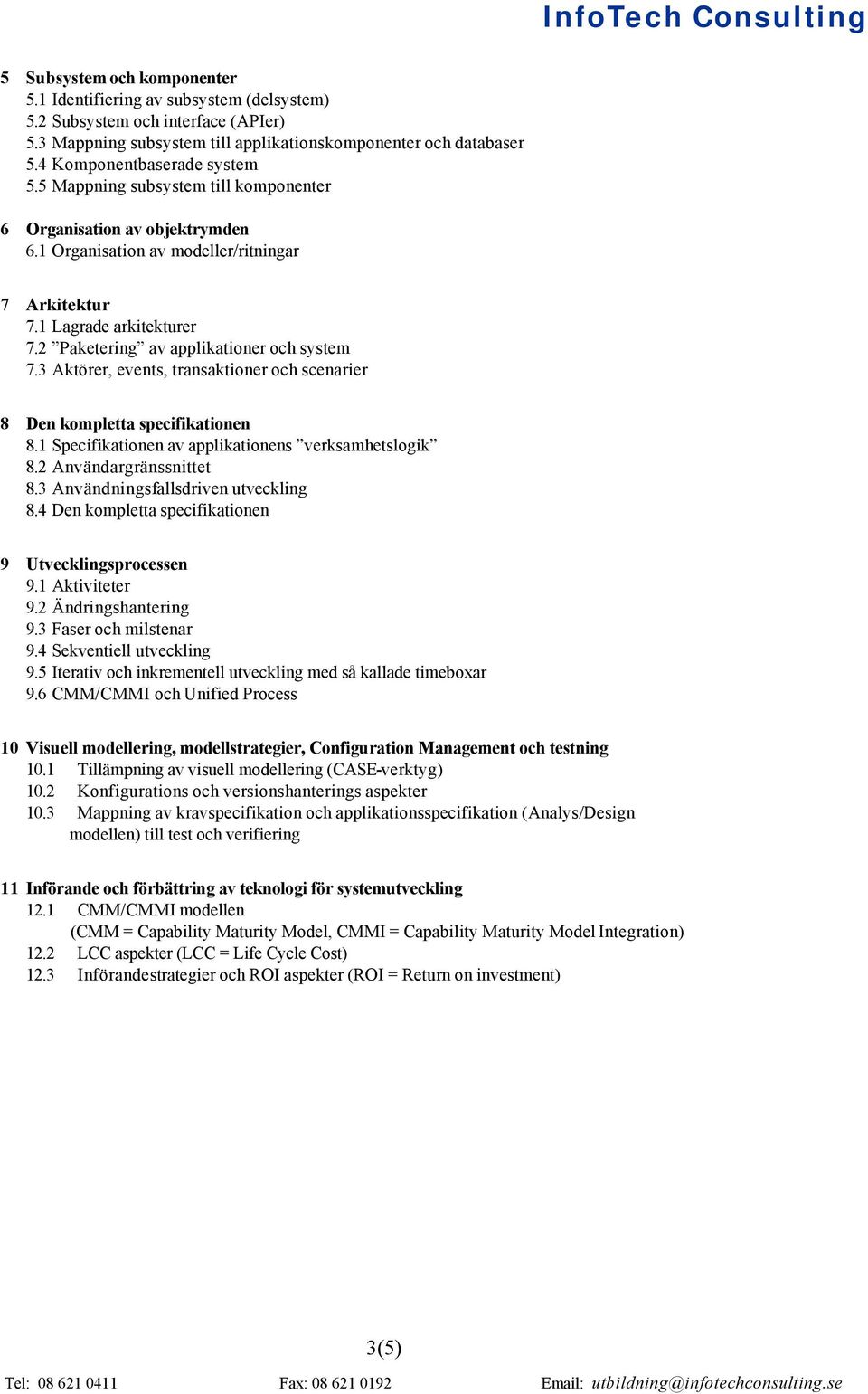 InfoTech Consulting

5 Subsystem och komponenter
5.1 Identifiering av subsystem (delsystem)
5.2 Subsystem och interface (APIer)
5.3 Mappning subsystem till applikationskomponenter och databaser
5.4 Komponentbaserade system
5.5 Mappning subsystem till komponenter

6 Organisation av objektrymden
6.1 Organisation av modeller/ritningar

7 Arkitektur
7.1 Lagrade arkitekturer
7.2 ”Paketering” av applikationer och system
7.3 Aktörer, events, transaktioner och scenarier

8 Den kompletta specifikationen
8.1 Specifikationen av applikationens ”verksamhetslogik”
8.2 Användargränssnittet
8.3 Användningsfallsdriven utveckling
8.4 Den kompletta specifikationen

9 Utvecklingsprocessen
9.1 Aktiviteter
9.2 Ändringshantering
9.3 Faser och milstenar
9.4 Sekventiell utveckling
9.5 Iterativ och inkrementell utveckling med så kallade timeboxar
9.6 CMM/CMMI och Unified Process

10 Visuell modellering, modellstrategier, Configuration Management och testning
10.1 Tillämpning av visuell modellering (CASE-verktyg)
10.2 Konfigurations och versionshanterings aspekter
10.3 Mappning av kravspecifikation och applikationsspecifikation (Analys/Design modellen) till test och verifiering

11 Införande och förbättring av teknologi för systemutveckling
12.1 CMM/CMMI modellen
(CMM = Capability Maturity Model, CMMI = Capability Maturity Model Integration)
12.2 LCC aspekter (LCC = Life Cycle Cost)
12.3 Införandestrategier och ROI aspekter (ROI = Return on investment)

3(5)

Tel: 08 621 0411 Fax: 08 621 0192 Email: utbildning@infotechconsulting.se